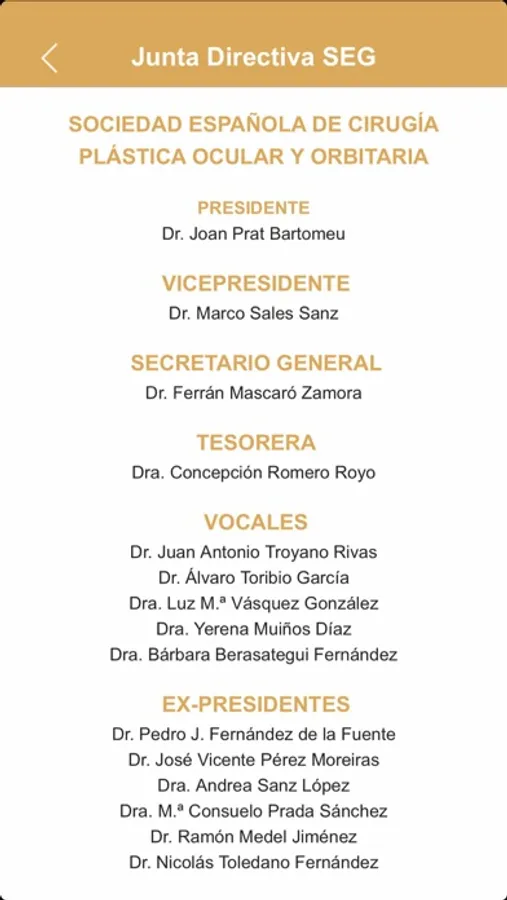 Junta Directiva SEG

SOCIEDAD ESPAÑOLA DE CIRUGÍA PLÁSTICA OCULAR Y ORBITARIA

PRESIDENTE
Dr. Joan Prat Bartomeu

VICEPRESIDENTE
Dr. Marco Sales Sanz

SECRETARIO GENERAL
Dr. Ferrán Mascaró Zamora

TESORERA
Dra. Concepción Romero Royo

VOCALES
Dr. Juan Antonio Troyano Rivas
Dr. Álvaro Toribio García
Dra. Luz M.ª Vásquez González
Dra. Yerena Muiños Díaz
Dra. Bárbara Berasategui Fernández

EX-PRESIDENTES
Dr. Pedro J. Fernández de la Fuente
Dr. José Vicente Pérez Moreiras
Dra. Andrea Sanz López
Dra. M.ª Consuelo Prada Sánchez
Dr. Ramón Medel Jiménez
Dr. Nicolás Toledano Fernández